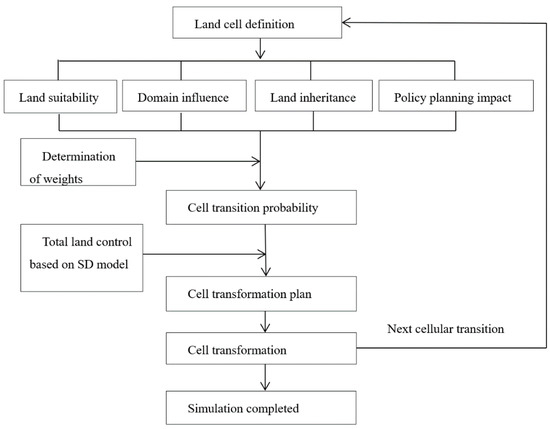 Land cell definition

Land suitability

Domain influence

Land inheritance

Policy planning impact

Determination of weights

Cell transition probability

Total land control based on SD model

Cell transformation plan

Next cellular transition

Cell transformation

Simulation completed